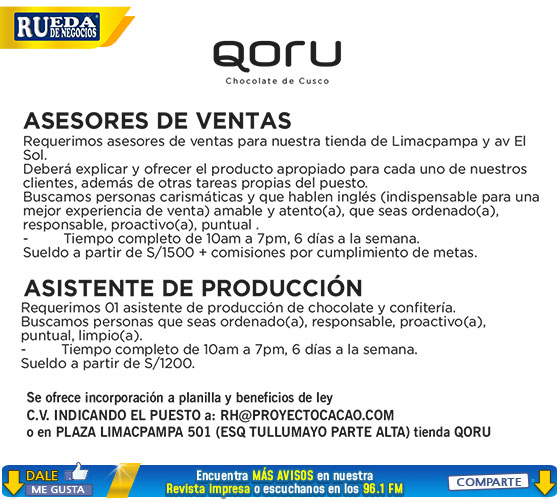 RUEDA DE NEGOCIOS

QORU
Chocolate de Cusco

ASESORES DE VENTAS
Requerimos asesores de ventas para nuestra tienda de Limacpampa y av El Sol.
Deberá explicar y ofrecer el producto apropiado para cada uno de nuestros clientes, además de otras tareas propias del puesto.
Buscamos personas carismáticas y que hablen inglés (indispensable para una mejor experiencia de venta) amable y atento(a), que seas ordenado(a), responsable, proactivo(a), puntual .
- Tiempo completo de 10am a 7pm, 6 días a la semana.
Sueldo a partir de S/1500 + comisiones por cumplimiento de metas.

ASISTENTE DE PRODUCCIÓN
Requerimos 01 asistente de producción de chocolate y confitería.
Buscamos personas que seas ordenado(a), responsable, proactivo(a), puntual, limpio(a).
- Tiempo completo de 10am a 7pm, 6 días a la semana.
Sueldo a partir de S/1200.

Se ofrece incorporación a planilla y beneficios de ley
C.V. INDICANDO EL PUESTO a: RH@PROYECTOCACAO.COM
o en PLAZA LIMACPAMPA 501 (ESQ TULLUMAYO PARTE ALTA) tienda QORU

DALE ME GUSTA
Encuentra MÁS AVISOS en nuestra Revista impresa o escuchanos en los 96.1 FM
COMPARTE